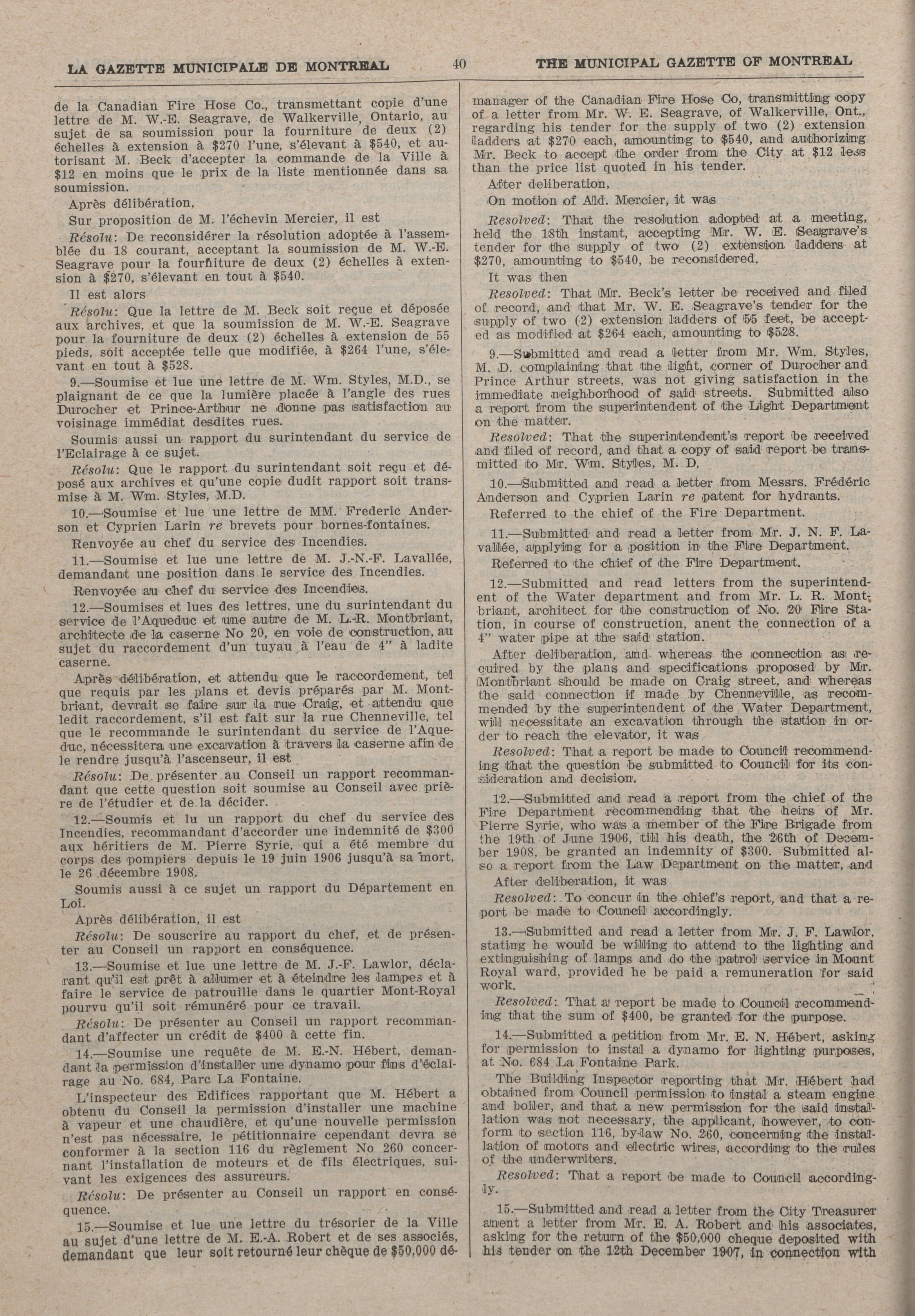 LA GAZETTE MUNICIPALE DE MONTREAL 40 THE MUNICIPAL GAZETTE OF MONTREAL

de la Canadian Fire Hose Co., transmettant copie d'une lettre de M. W.-E. Seagrave, de Walkerville, Ontario, au sujet de sa soumission pour la fourniture de deux (2) échelles à extension à $270 l'une, s'élevant à $540, et autorisant M. Beck d'accepter la commande de la Ville à $12 en moins que le prix de la liste mentionnée dans sa soumission.

Après délibération,

Sur proposition de M. l'échevin Mercier, il est

Résolu: De reconsidérer la résolution adoptée à l'assemblée du 18 courant, acceptant la soumission de M. W.-E. Seagrave pour la fourniture de deux (2) échelles à extension à $270, s'élevant en tout à $540.

Il est alors

Résolu: Que la lettre de M. Beck soit reçue et déposée aux archives, et que la soumission de M. W.-E. Seagrave pour la fourniture de deux (2) échelles à extension de 55 pieds, soit acceptée telle que modifiée, à $264 l'une, s'élevant en tout à $528.

9.—Soumise et lue une lettre de M. Wm. Styles, M.D., se plaignant de ce que la lumière placée à l'angle des rues Durocher et Prince-Arthur ne donne pas satisfaction au voisinage immédiat desdites rues.

Soumis aussi un rapport du surintendant du service de l'Eclairage à ce sujet.

Résolu: Que le rapport du surintendant soit reçu et déposé aux archives et qu'une copie dudit rapport soit transmise à M. Wm. Styles, M.D.

10.—Soumise et lue une lettre de MM. Frederic Anderson et Cyprien Larin re brevets pour bornes-fontaines.

Renvoyée au chef du service des Incendies.

11.—Soumise et lue une lettre de M. J.-N.-F. Lavallée, demandant une position dans le service des Incendies.

Renvoyée au chef du service des Incendies.

12.—Soumises et lues des lettres, une du surintendant du service de l'Aqueduc et une autre de M. L.-R. Montbriant, architecte de la caserne No 20, en voie de construction, au sujet du raccordement d'un tuyau à l'eau de 4" à ladite caserne.

Après délibération, et attendu que le raccordement, tel que requis par les plans et devis préparés par M. Montbriant, devrait se faire sur la rue Craig, et attendu que ledit raccordement, s'il est fait sur la rue Chenneville, tel que le recommande le surintendant du service de l'Aqueduc, nécessitera une excavation à travers la caserne afin de le rendre jusqu'à l'ascenseur, il est

Résolu: De présenter au Conseil un rapport recommandant que cette question soit soumise au Conseil avec prière de l'étudier et de la décider.

12.—Soumis et lu un rapport du chef du service des Incendies, recommandant d'accorder une indemnité de $300 aux héritiers de M. Pierre Syrie, qui a été membre du corps des pompiers depuis le 19 juin 1906 jusqu'à sa mort, le 26 décembre 1908.

Soumis aussi à ce sujet un rapport du Département en Loi.

Après délibération, il est

Résolu: De souscrire au rapport du chef, et de présenter au Conseil un rapport en conséquence.

13.—Soumise et lue une lettre de M. J.-F. Lawlor, déclarant qu'il est prêt à allumer et à éteindre les lampes et à faire le service de patrouille dans le quartier Mont-Royal pourvu qu'il soit rémunéré pour ce travail.

Résolu: De présenter au Conseil un rapport recommandant d'affecter un crédit de $400 à cette fin.

14.—Soumise une requête de M. E.-N. Hébert, demandant la permission d'installer une dynamo pour fins d'éclairage au No. 684, Parc La Fontaine.

L'inspecteur des Edifices rapportant que M. Hébert a obtenu du Conseil la permission d'installer une machine à vapeur et une chaudière, et qu'une nouvelle permission n'est pas nécessaire, le pétitionnaire cependant devra se conformer à la section 116 du règlement No 260 concernant l'installation de moteurs et de fils électriques, suivant les exigences des assureurs.

Résolu: De présenter au Conseil un rapport en conséquence.

15.—Soumise et lue une lettre du trésorier de la Ville au sujet d'une lettre de M. E.-A. Robert et de ses associés, demandant que leur soit retourné leur chèque de $50,000 dé-

manager of the Canadian Fire Hose Co, transmitting copy of a letter from Mr. W. E. Seagrave, of Walkerville, Ont., regarding his tender for the supply of two (2) extension ladders at $270 each, amounting to $540, and authorizing Mr. Beck to accept the order from the City at $12 less than the price list quoted in his tender.

After deliberation,

On motion of Ald. Mercier, it was

Resolved: That the resolution adopted at a meeting, held the 18th instant, accepting Mr. W. E. Seagrave's tender for the supply of two (2) extension ladders at $270, amounting to $540, be reconsidered.

It was then

Resolved: That Mr. Beck's letter be received and filed of record, and that Mr. W. E. Seagrave's tender for the supply of two (2) extension ladders of 55 feet, be accepted as modified at $264 each, amounting to $528.

9.—Submitted and read a letter from Mr. Wm. Styles, M. D. complaining that the light, corner of Durocher and Prince Arthur streets, was not giving satisfaction in the immediate neighborhood of said streets. Submitted also a report from the superintendent of the Light Department on the matter.

Resolved: That the superintendent's report be received and filed of record, and that a copy of said report be transmitted to Mr. Wm. Styles, M. D.

10.—Submitted and read a letter from Messrs. Frédéric Anderson and Cyprien Larin re patent for hydrants.

Referred to the chief of the Fire Department.

11.—Submitted and read a letter from Mr. J. N. F. Lavallée, applying for a position in the Fire Department.

Referred to the chief of the Fire Department.

12.—Submitted and read letters from the superintendent of the Water department and from Mr. L. R. Montbriant, architect for the construction of No. 20 Fire Station, in course of construction, anent the connection of a 4" water pipe at the said station.

After deliberation, and whereas the connection as required by the plans and specifications proposed by Mr. Montbriant should be made on Craig street, and whereas the said connection if made by Chenneville, as recommended by the superintendent of the Water Department, will necessitate an excavation through the station in order to reach the elevator, it was

Resolved: That a report be made to Council recommending that the question be submitted to Council for its consideration and decision.

12.—Submitted and read a report from the chief of the Fire Department recommending that the heirs of Mr. Pierre Syrie, who was a member of the Fire Brigade from the 19th of June 1906, till his death, the 26th of December 1908, be granted an indemnity of $300. Submitted also a report from the Law Department on the matter, and

After deliberation, it was

Resolved: To concur in the chief's report, and that a report be made to Council accordingly.

13.—Submitted and read a letter from Mr. J. F. Lawlor, stating he would be willing to attend to the lighting and extinguishing of lamps and do the patrol service in Mount Royal ward, provided he be paid a remuneration for said work.

Resolved: That a report be made to Council recommending that the sum of $400, be granted for the purpose.

14.—Submitted a petition from Mr. E. N. Hébert, asking for permission to instal a dynamo for lighting purposes, at No. 684 La Fontaine Park.

The Building Inspector reporting that Mr. Hébert had obtained from Council permission to instal a steam engine and boiler, and that a new permission for the said installation was not necessary, the applicant, however, to conform to section 116, by-law No. 260, concerning the installation of motors and electric wires, according to the rules of the underwriters.

Resolved: That a report be made to Council accordingly.

15.—Submitted and read a letter from the City Treasurer anent a letter from Mr. E. A. Robert and his associates, asking for the return of the $50,000 cheque deposited with his tender on the 12th December 1907, in connection with